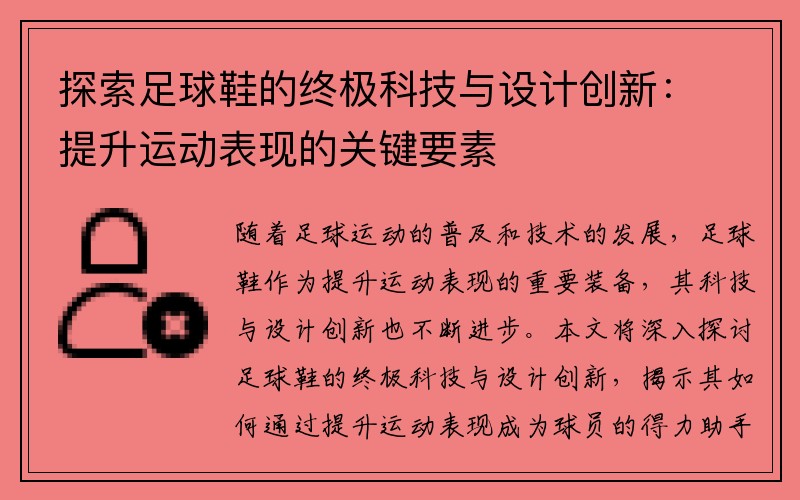 探索足球鞋的终极科技与设计创新：提升运动表现的关键要素

随着足球运动的普及和技术的发展，足球鞋作为提升运动表现的重要装备，其科技与设计创新也不断进步。本文将深入探讨足球鞋的终极科技与设计创新，揭示其如何通过提升运动表现成为球员的得力助手